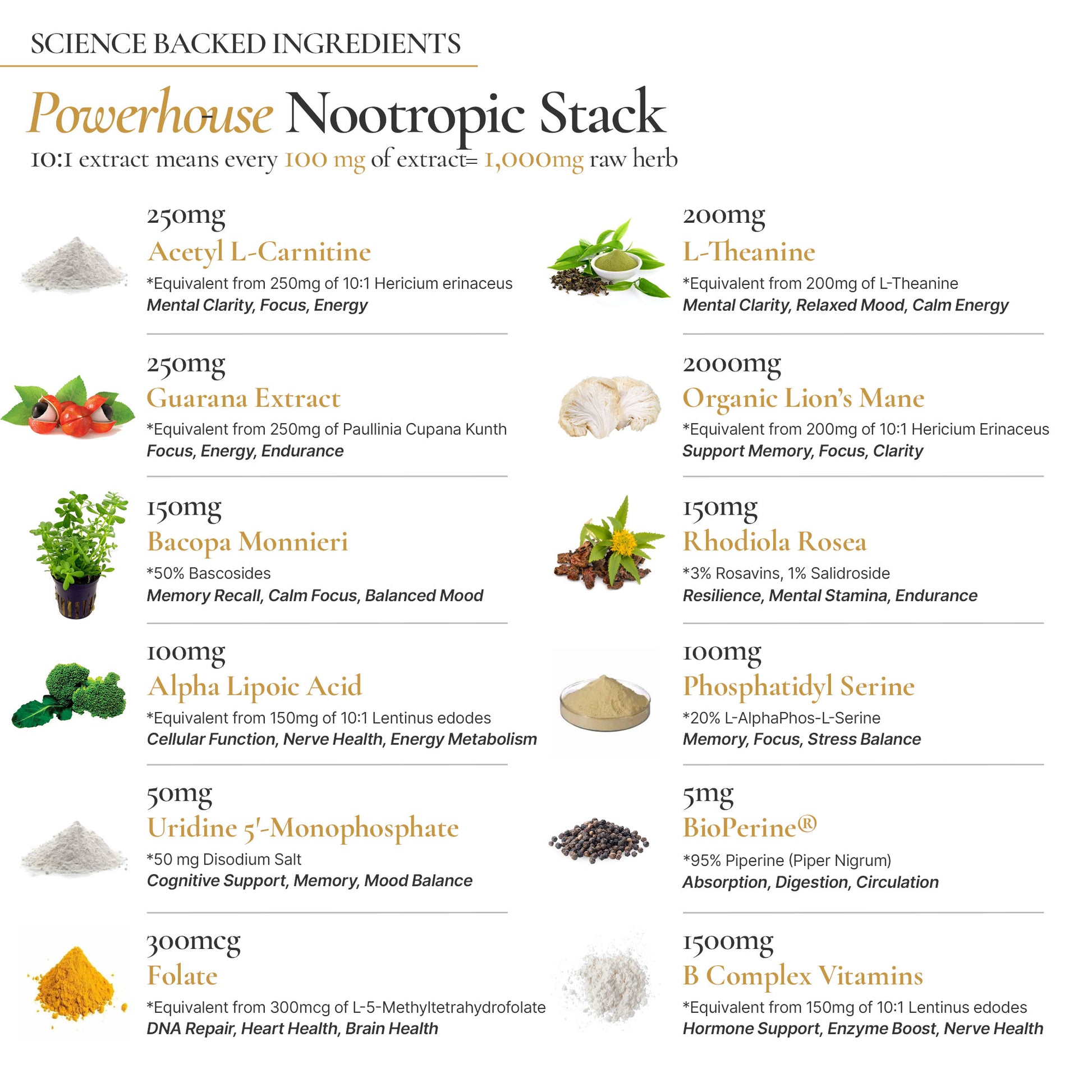 SCIENCE BACKED INGREDIENTS

Powerhouse Nootropic Stack

10:1 extract means every 100 mg of extract= 1,000mg raw herb

250mg
Acetyl L-Carnitine
*Equivalent from 250mg of 10:1 Hericium erinaceus
Mental Clarity, Focus, Energy

250mg
Guarana Extract
*Equivalent from 250mg of Paullinia Cupana Kunth
Focus, Energy, Endurance

150mg
Bacopa Monnieri
*50% Bascosides
Memory Recall, Calm Focus, Balanced Mood

100mg
Alpha Lipoic Acid
*Equivalent from 150mg of 10:1 Lentinus edodes
Cellular Function, Nerve Health, Energy Metabolism

50mg
Uridine 5'-Monophosphate
*50 mg Disodium Salt
Cognitive Support, Memory, Mood Balance

300mcg
Folate
*Equivalent from 300mcg of L-5-Methyltetrahydrofolate
DNA Repair, Heart Health, Brain Health

200mg
L-Theanine
*Equivalent from 200mg of L-Theanine
Mental Clarity, Relaxed Mood, Calm Energy

2000mg
Organic Lion's Mane
*Equivalent from 200mg of 10:1 Hericium Erinaceus
Support Memory, Focus, Clarity

150mg
Rhodiola Rosea
*3% Rosavins, 1% Salidroside
Resilience, Mental Stamina, Endurance

100mg
Phosphatidyl Serine
*20% L-AlphaPhos-L-Serine
Memory, Focus, Stress Balance

5mg
BioPerine®
*95% Piperine (Piper Nigrum)
Absorption, Digestion, Circulation

1500mg
B Complex Vitamins
*Equivalent from 150mg of 10:1 Lentinus edodes
Hormone Support, Enzyme Boost, Nerve Health